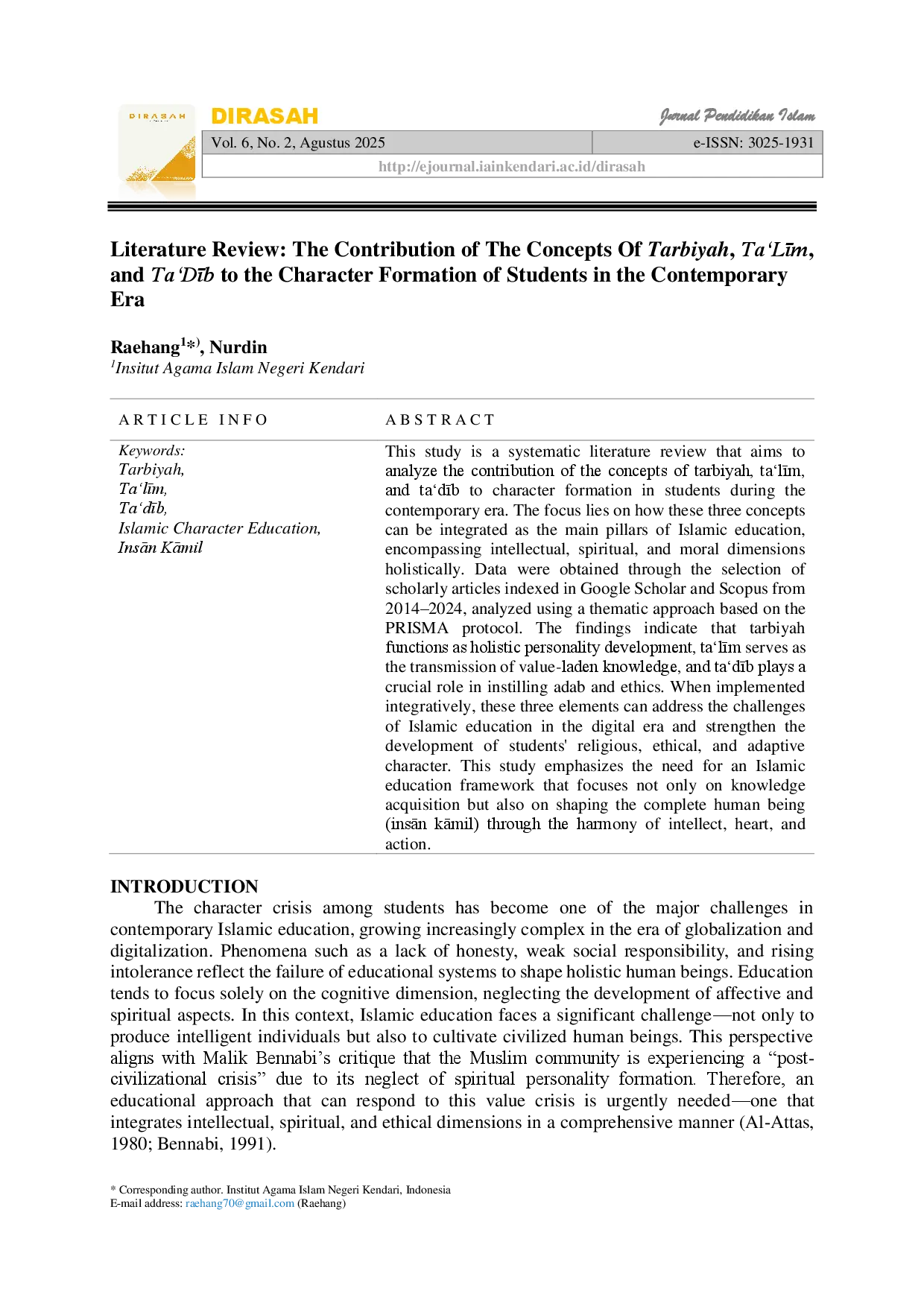 DIRASAH

DIRASAH

Jurnal Pendidikan Islam

Vol. 6, No. 2, Agustus 2025

e-ISSN: 3025-1931

http://ejournal.iainkendari.ac.id/dirasah

Literature Review: The Contribution of The Concepts Of Tarbiyah, Ta'Līm, and Ta'Dīb to the Character Formation of Students in the Contemporary Era

Raehang$^{1*)}$, Nurdin
$^{1}$Insitut Agama Islam Negeri Kendari

ARTICLE INFO

Keywords:
Tarbiyah,
Ta'līm,
Ta'dīb,
Islamic Character Education,
Insān Kāmil

ABSTRACT

This study is a systematic literature review that aims to analyze the contribution of the concepts of tarbiyah, ta'līm, and ta'dīb to character formation in students during the contemporary era. The focus lies on how these three concepts can be integrated as the main pillars of Islamic education, encompassing intellectual, spiritual, and moral dimensions holistically. Data were obtained through the selection of scholarly articles indexed in Google Scholar and Scopus from 2014–2024, analyzed using a thematic approach based on the PRISMA protocol. The findings indicate that tarbiyah functions as holistic personality development, ta'līm serves as the transmission of value-laden knowledge, and ta'dīb plays a crucial role in instilling adab and ethics. When implemented integratively, these three elements can address the challenges of Islamic education in the digital era and strengthen the development of students' religious, ethical, and adaptive character. This study emphasizes the need for an Islamic education framework that focuses not only on knowledge acquisition but also on shaping the complete human being (insān kāmil) through the harmony of intellect, heart, and action.

INTRODUCTION

The character crisis among students has become one of the major challenges in contemporary Islamic education, growing increasingly complex in the era of globalization and digitalization. Phenomena such as a lack of honesty, weak social responsibility, and rising intolerance reflect the failure of educational systems to shape holistic human beings. Education tends to focus solely on the cognitive dimension, neglecting the development of affective and spiritual aspects. In this context, Islamic education faces a significant challenge—not only to produce intelligent individuals but also to cultivate civilized human beings. This perspective aligns with Malik Bennabi's critique that the Muslim community is experiencing a "post-civilizational crisis" due to its neglect of spiritual personality formation. Therefore, an educational approach that can respond to this value crisis is urgently needed—one that integrates intellectual, spiritual, and ethical dimensions in a comprehensive manner (Al-Attas, 1980; Bennabi, 1991).

* Corresponding author. Institut Agama Islam Negeri Kendari, Indonesia
E-mail address: raehang70@gmail.com (Raehang)